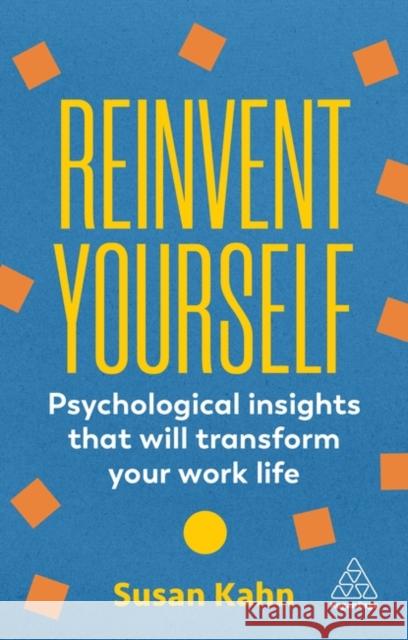 REINVENT YOURSELF

Psychological insights that will transform your work life

Susan Kahn